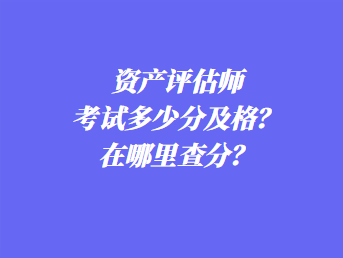 资产评估师
考试多少分及格?
在哪里查分?